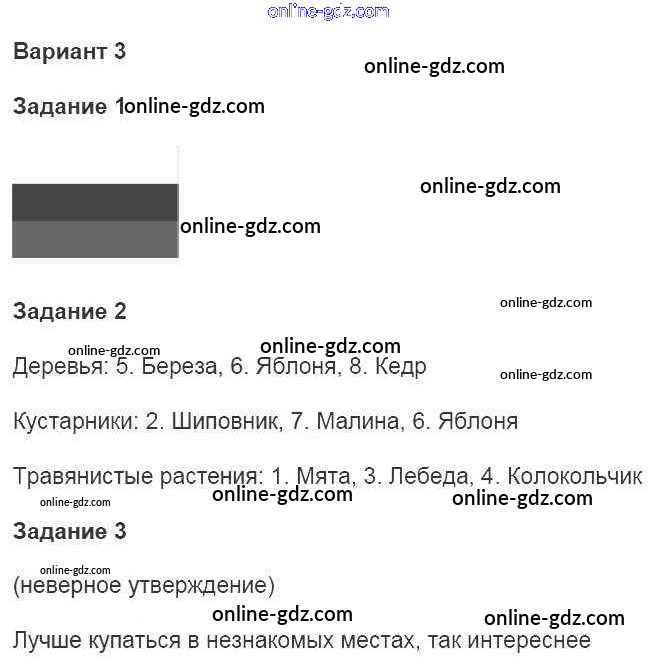 Вариант 3

Задание 1

Задание 2

Деревья: 5. Береза, 6. Яблоня, 8. Кедр

Кустарники: 2. Шиповник, 7. Малина, 6. Яблоня

Травянистые растения: 1. Мята, 3. Лебеда, 4. Колокольчик

Задание 3

(неверное утверждение)

Лучше купаться в незнакомых местах, так интереснее

online-gdz.com